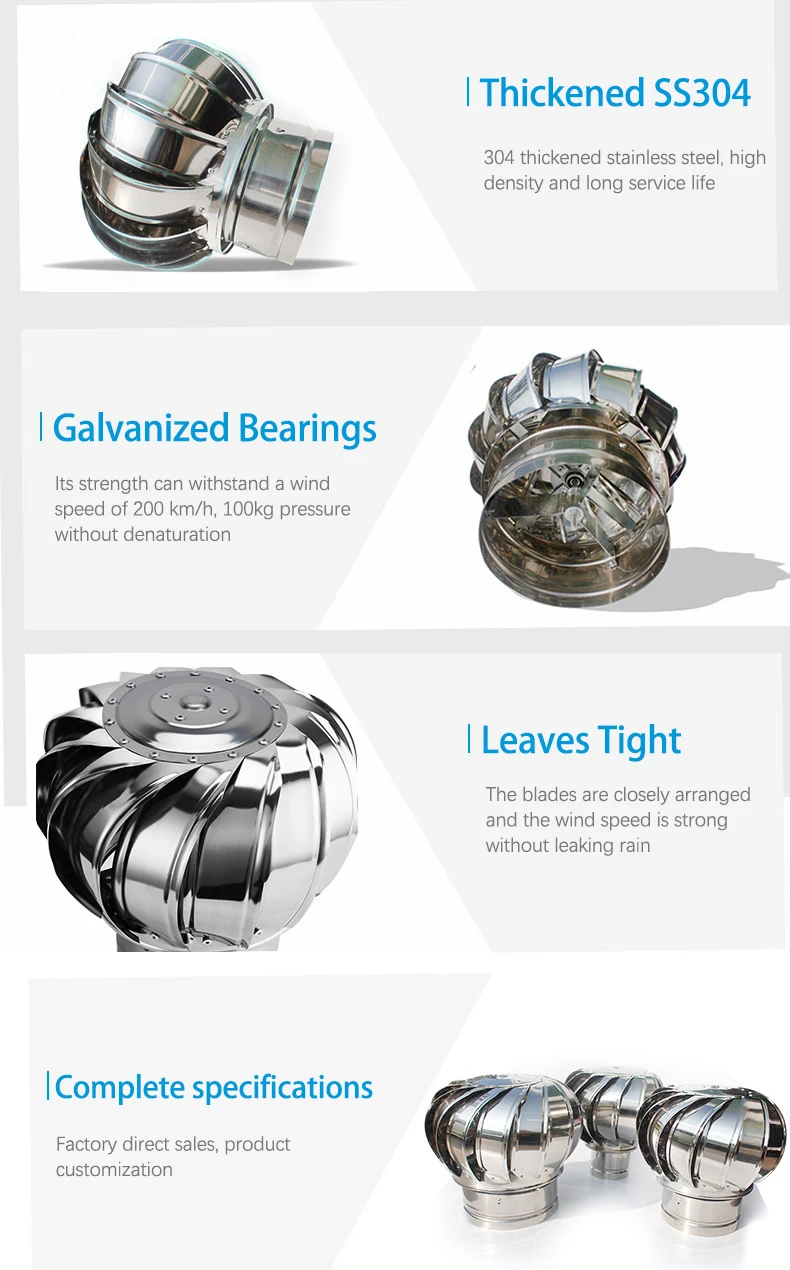 Thickened SS304

304 thickened stainless steel, high density and long service life

Galvanized Bearings

Its strength can withstand a wind speed of 200 km/h, 100kg pressure without denaturation

Leaves Tight

The blades are closely arranged and the wind speed is strong without leaking rain

Complete specifications

Factory direct sales, product customization